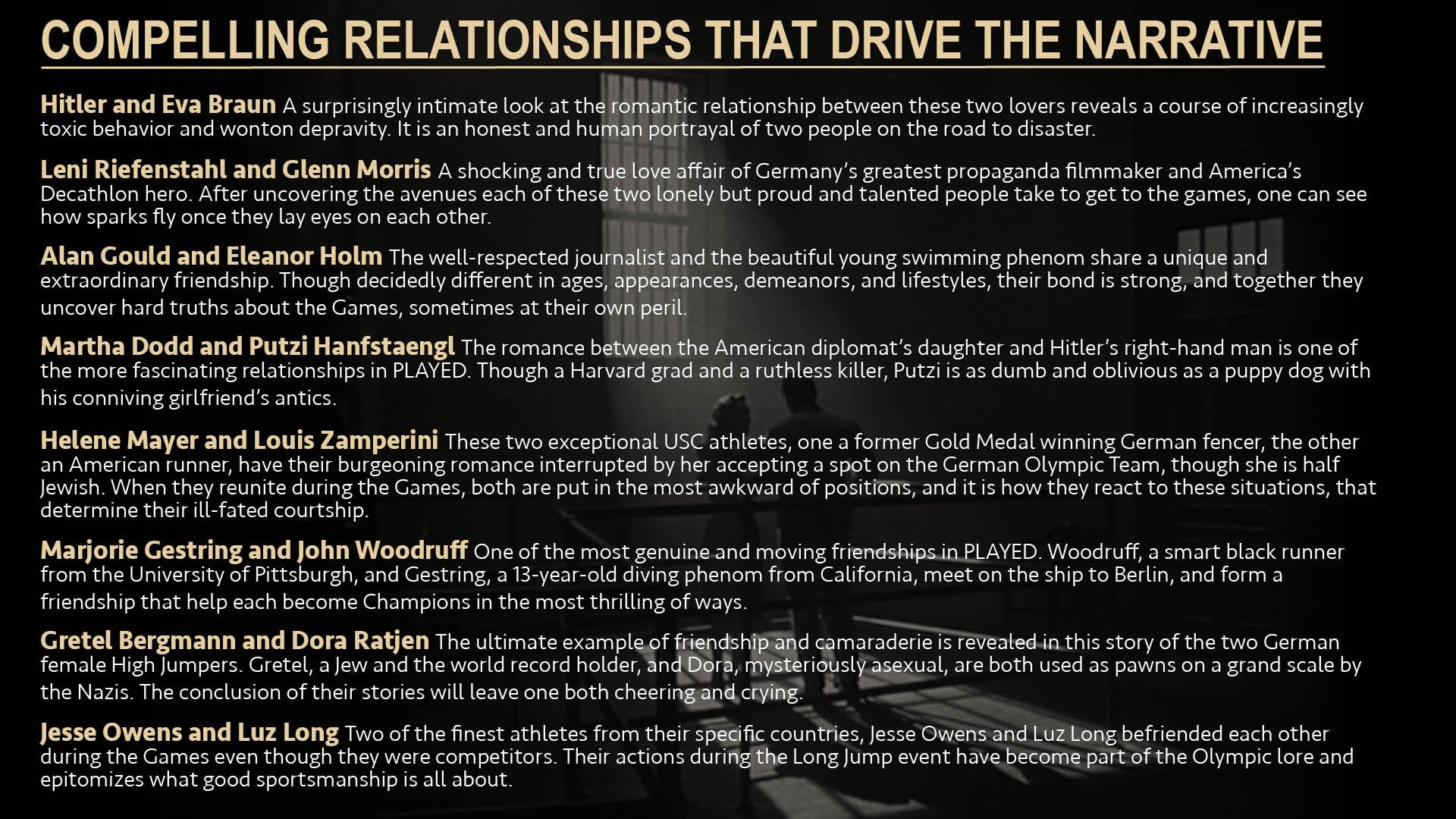 COMPELLING RELATIONSHIPS THAT DRIVE THE NARRATIVE

Hitler and Eva Braun A surprisingly intimate look at the romantic relationship between these two lovers reveals a course of increasingly toxic behavior and wonton depravity. It is an honest and human portrayal of two people on the road to disaster.

Leni Riefenstahl and Glenn Morris A shocking and true love affair of Germany's greatest propaganda filmmaker and America's Decathlon hero. After uncovering the avenues each of these two lonely but proud and talented people take to get to the games, one can see how sparks fly once they lay eyes on each other.

Alan Gould and Eleanor Holm The well-respected journalist and the beautiful young swimming phenom share a unique and extraordinary friendship. Though decidedly different in ages, appearances, demeanors, and lifestyles, their bond is strong, and together they uncover hard truths about the Games, sometimes at their own peril.

Martha Dodd and Putzi Hanfstaengl The romance between the American diplomat's daughter and Hitler's right-hand man is one of the more fascinating relationships in PLAYED. Though a Harvard grad and a ruthless killer, Putzi is as dumb and oblivious as a puppy dog with his conniving girlfriend's antics.

Helene Mayer and Louis Zamperini These two exceptional USC athletes, one a former Gold Medal winning German fencer, the other an American runner, have their burgeoning romance interrupted by her accepting a spot on the German Olympic Team, though she is half Jewish. When they reunite during the Games, both are put in the most awkward of positions, and it is how they react to these situations, that determine their ill-fated courtship.

Marjorie Gestring and John Woodruff One of the most genuine and moving friendships in PLAYED. Woodruff, a smart black runner from the University of Pittsburgh, and Gestring, a 13-year-old diving phenom from California, meet on the ship to Berlin, and form a friendship that help each become Champions in the most thrilling of ways.

Gretel Bergmann and Dora Ratjen The ultimate example of friendship and camaraderie is revealed in this story of the two German female High Jumpers. Gretel, a Jew and the world record holder, and Dora, mysteriously asexual, are both used as pawns on a grand scale by the Nazis. The conclusion of their stories will leave one both cheering and crying.

Jesse Owens and Luz Long Two of the finest athletes from their specific countries, Jesse Owens and Luz Long befriended each other during the Games even though they were competitors. Their actions during the Long Jump event have become part of the Olympic lore and epitomizes what good sportsmanship is all about.